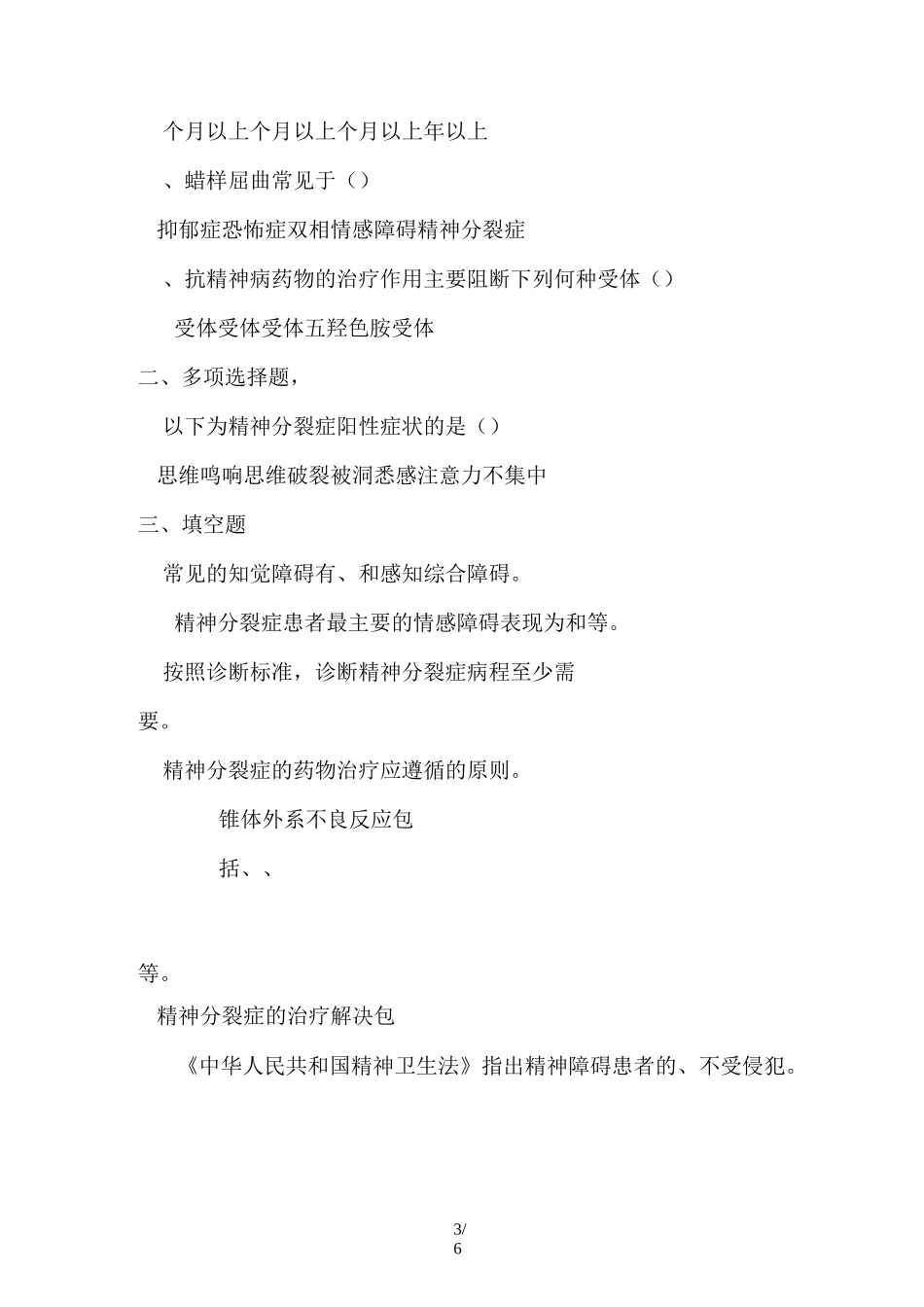 个月以上个月以上个月以上年以上

、蜡样屈曲常见于（）

抑郁症恐怖症双相情感障碍精神分裂症

、抗精神病药物的治疗作用主要阻断下列何种受体（）

受体受体受体五羟色胺受体

二、多项选择题，

以下为精神分裂症阳性症状的是（）

思维鸣响思维破裂被洞悉感注意力不集中

三、填空题

常见的知觉障碍有、和感知综合障碍。

精神分裂症患者最主要的情感障碍表现为和等。

按照诊断标准，诊断精神分裂症病程至少需要。

精神分裂症的药物治疗应遵循的原则。

锥体外系不良反应包括、、

等。

精神分裂症的治疗解决包

《中华人民共和国精神卫生法》指出精神障碍患者的、不受侵犯。

3/6